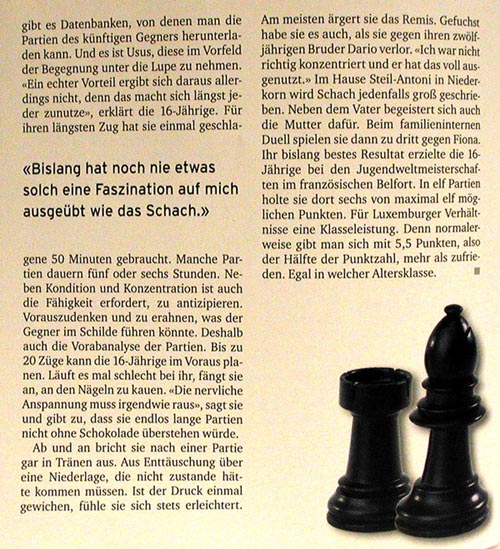 gibt es Datenbanken, von denen man die Partien des künftigen Gegners herunterladen kann. Und es ist Usus, diese im Vorfeld der Begegnung unter die Lupe zu nehmen. «Ein echter Vorteil ergibt sich daraus allerdings nicht, denn das macht sich längst jeder zunutze», erklärt die 16-Jährige. Für ihren längsten Zug hat sie einmal geschla-

«Bislang hat noch nie etwas solch eine Faszination auf mich ausgeübt wie das Schach.»

gene 50 Minuten gebraucht. Manche Partien dauern fünf oder sechs Stunden. Neben Kondition und Konzentration ist auch die Fähigkeit erfordert, zu antizipieren. Vorauszudenken und zu erahnen, was der Gegner im Schilde führen könnte. Deshalb auch die Vorabanalyse der Partien. Bis zu 20 Züge kann die 16-Jährige im Voraus planen. Läuft es mal schlecht bei ihr, fängt sie an, an den Nägeln zu kauen. «Die nervliche Anspannung muss irgendwie raus», sagt sie und gibt zu, dass sie endlos lange Partien nicht ohne Schokolade überstehen würde.

Ab und an bricht sie nach einer Partie gar in Tränen aus. Aus Enttäuschung über eine Niederlage, die nicht zustande hätte kommen müssen. Ist der Druck einmal gewichen, fühle sie sich stets erleichtert.

Am meisten ärgert sie das Remis. Gefuchst habe sie es auch, als sie gegen ihren zwölfjährigen Bruder Dario verlor. «Ich war nicht richtig konzentriert und er hat das voll ausgenutzt.» Im Hause Steil-Antoni in Niederkorn wird Schach jedenfalls groß geschrieben. Neben dem Vater begeistert sich auch die Mutter dafür. Beim familieninternen Duell spielen sie dann zu dritt gegen Fiona. Ihr bislang bestes Resultat erzielte die 16-Jährige bei den Jugendweltmeisterschaften im französischen Belfort. In elf Partien holte sie dort sechs von maximal elf möglichen Punkten. Für Luxemburger Verhältnisse eine Klasseleistung. Denn normalerweise gibt man sich mit 5,5 Punkten, also der Hälfte der Punktzahl, mehr als zufrieden. Egal in welcher Altersklasse.